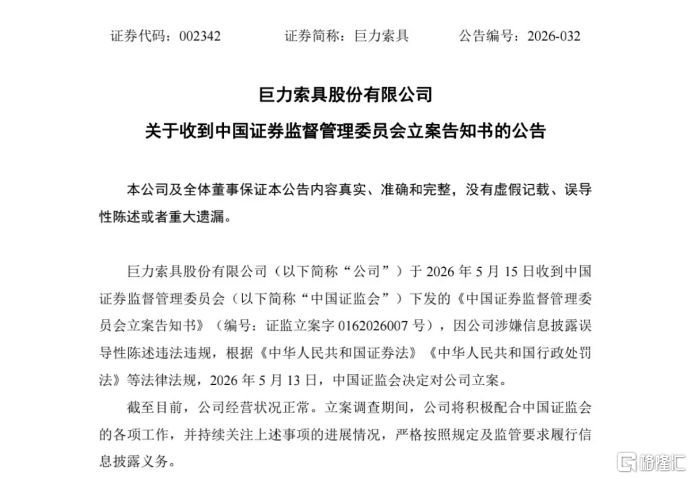 证券代码：002342　　证券简称：巨力索具　　公告编号：2026-032

巨力索具股份有限公司

关于收到中国证券监督管理委员会立案告知书的公告

本公司及全体董事保证本公告内容真实、准确和完整，没有虚假记载、误导性陈述或者重大遗漏。

巨力索具股份有限公司（以下简称“公司”）于 2026 年 5 月 15 日收到中国证券监督管理委员会（以下简称“中国证监会”）下发的《中国证券监督管理委员会立案告知书》（编号：证监立案字 0162026007 号），因公司涉嫌信息披露误导性陈述违法违规，根据《中华人民共和国证券法》《中华人民共和国行政处罚法》等法律法规，2026 年 5 月 13 日，中国证监会决定对公司立案。

截至目前，公司经营状况正常。立案调查期间，公司将积极配合中国证监会的各项工作，并持续关注上述事项的进展情况，严格按照规定及监管要求履行信息披露义务。

格隆汇